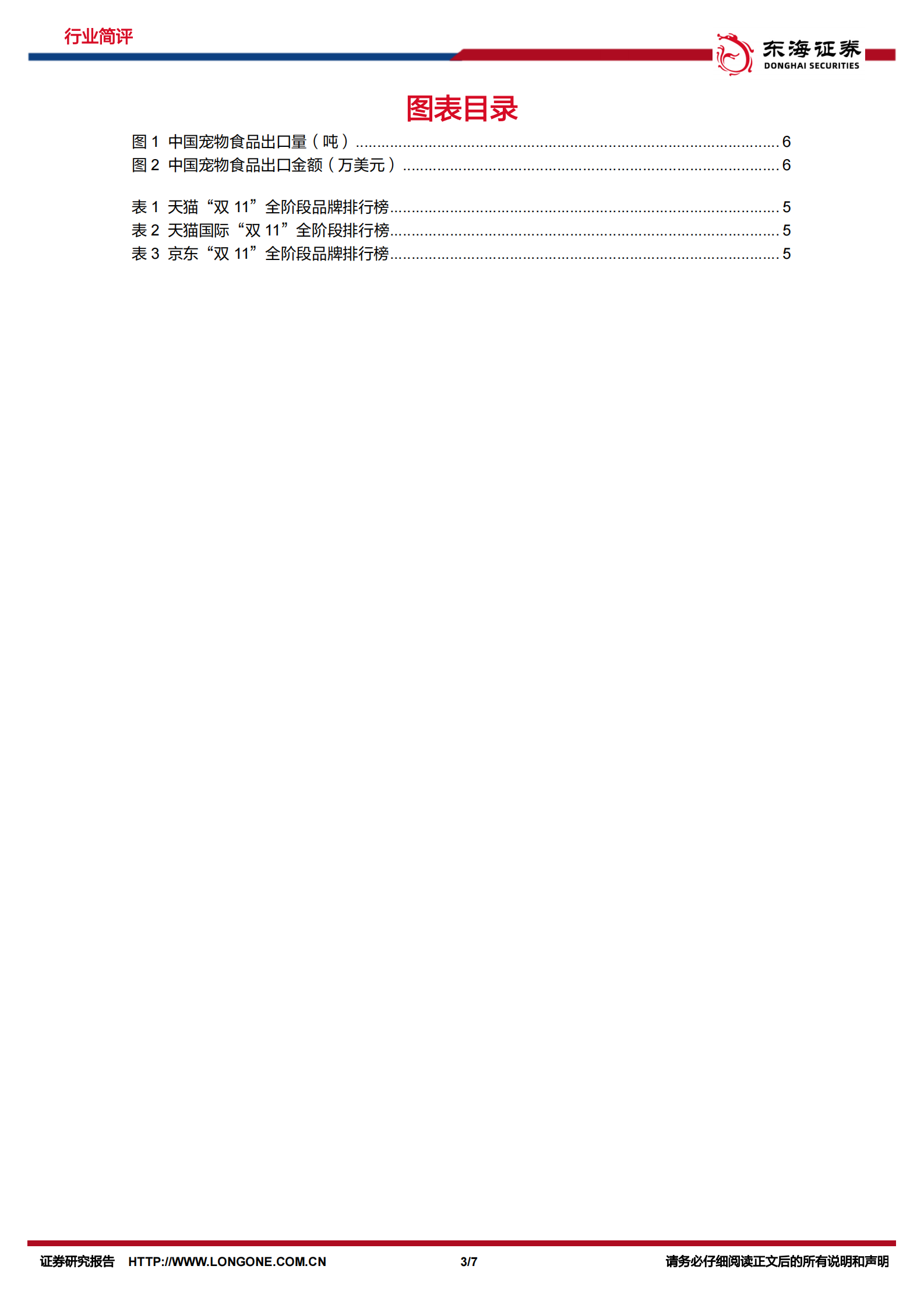 行业简评

东海证券
DONGHAI SECURITIES

图表目录

图1 中国宠物食品出口量（吨） 6
图2 中国宠物食品出口金额（万美元） 6

表1 天猫“双11”全阶段品牌排行榜 5
表2 天猫国际“双11”全阶段排行榜 5
表3 京东“双11”全阶段品牌排行榜 5

证券研究报告 HTTP://WWW.LONGONE.COM.CN 3/7 请务必仔细阅读正文后的所有说明和声明